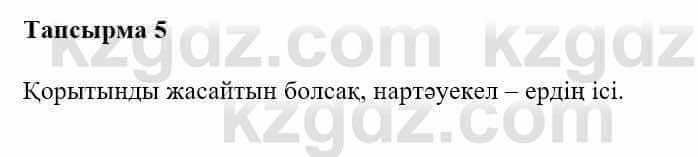 Тапсырма 5

Қорытынды жасайтын болсақ, нартәуекел – ердің ісі.

kzgdz.com kzgdz
kzgdz.com